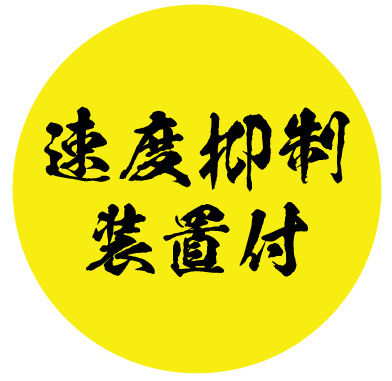 速度抑制
装置付